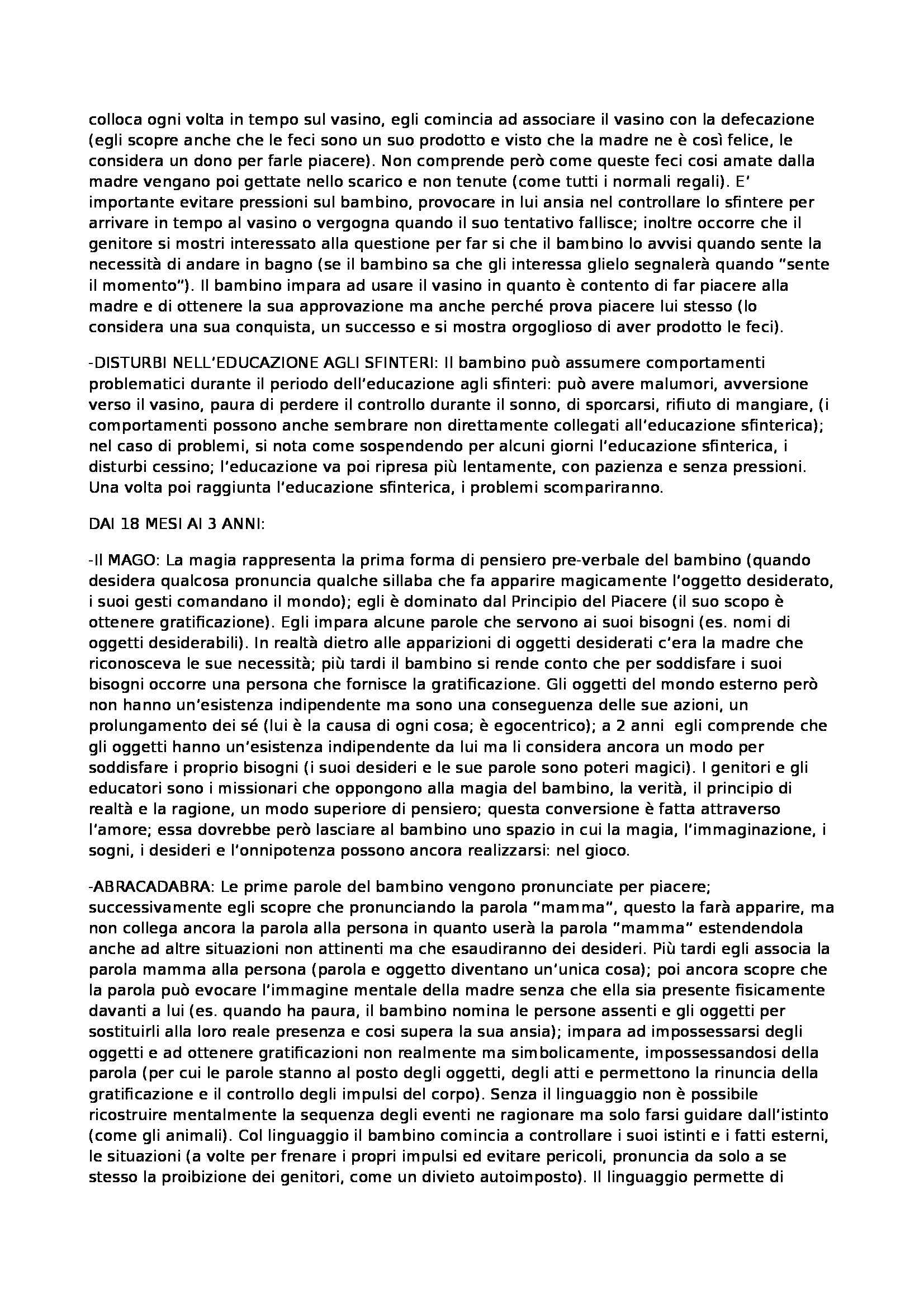 colloca ogni volta in tempo sul vasino, egli comincia ad associare il vasino con la defecazione (egli scopre anche che le feci sono un suo prodotto e visto che la madre ne è così felice, le considera un dono per farle piacere). Non comprende però come queste feci cosi amate dalla madre vengano poi gettate nello scarico e non tenute (come tutti i normali regali). E' importante evitare pressioni sul bambino, provocare in lui ansia nel controllare lo sfintere per arrivare in tempo al vasino o vergogna quando il suo tentativo fallisce; inoltre occorre che il genitore si mostri interessato alla questione per far si che il bambino lo avvisi quando sente la necessità di andare in bagno (se il bambino sa che gli interessa glielo segnalerà quando "sente il momento"). Il bambino impara ad usare il vasino in quanto è contento di far piacere alla madre e di ottenere la sua approvazione ma anche perché prova piacere lui stesso (lo considera una sua conquista, un successo e si mostra orgoglioso di aver prodotto le feci).

-DISTURBI NELL'EDUCAZIONE AGLI SFINTERI: Il bambino può assumere comportamenti problematici durante il periodo dell'educazione agli sfinteri: può avere malumori, avversione verso il vasino, paura di perdere il controllo durante il sonno, di sporcarsi, rifiuto di mangiare, (i comportamenti possono anche sembrare non direttamente collegati all'educazione sfinterica); nel caso di problemi, si nota come sospendendo per alcuni giorni l'educazione sfinterica, i disturbi cessino; l'educazione va poi ripresa più lentamente, con pazienza e senza pressioni. Una volta poi raggiunta l'educazione sfinterica, i problemi scompariranno.

DAI 18 MESI AI 3 ANNI:

-Il MAGO: La magia rappresenta la prima forma di pensiero pre-verbale del bambino (quando desidera qualcosa pronuncia qualche sillaba che fa apparire magicamente l'oggetto desiderato, i suoi gesti comandano il mondo); egli è dominato dal Principio del Piacere (il suo scopo è ottenere gratificazione). Egli impara alcune parole che servono ai suoi bisogni (es. nomi di oggetti desiderabili). In realtà dietro alle apparizioni di oggetti desiderati c'era la madre che riconosceva le sue necessità; più tardi il bambino si rende conto che per soddisfare i suoi bisogni occorre una persona che fornisce la gratificazione. Gli oggetti del mondo esterno però non hanno un'esistenza indipendente ma sono una conseguenza delle sue azioni, un prolungamento dei sé (lui è la causa di ogni cosa; è egocentrico); a 2 anni egli comprende che gli oggetti hanno un'esistenza indipendente da lui ma li considera ancora un modo per soddisfare i proprio bisogni (i suoi desideri e le sue parole sono poteri magici). I genitori e gli educatori sono i missionari che oppongono alla magia del bambino, la verità, il principio di realtà e la ragione, un modo superiore di pensiero; questa conversione è fatta attraverso l'amore; essa dovrebbe però lasciare al bambino uno spazio in cui la magia, l'immaginazione, i sogni, i desideri e l'onnipotenza possono ancora realizzarsi: nel gioco.

-ABRACADABRA: Le prime parole del bambino vengono pronunciate per piacere; successivamente egli scopre che pronunciando la parola "mamma", questo la farà apparire, ma non collega ancora la parola alla persona in quanto userà la parola "mamma" estendendola anche ad altre situazioni non attinenti ma che esaudiranno dei desideri. Più tardi egli associa la parola mamma alla persona (parola e oggetto diventano un'unica cosa); poi ancora scopre che la parola può evocare l'immagine mentale della madre senza che ella sia presente fisicamente davanti a lui (es. quando ha paura, il bambino nomina le persone assenti e gli oggetti per sostituirli alla loro reale presenza e cosi supera la sua ansia); impara ad impossessarsi degli oggetti e ad ottenere gratificazioni non realmente ma simbolicamente, impossessandosi della parola (per cui le parole stanno al posto degli oggetti, degli atti e permettono la rinuncia della gratificazione e il controllo degli impulsi del corpo). Senza il linguaggio non è possibile ricostruire mentalmente la sequenza degli eventi ne ragionare ma solo farsi guidare dall'istinto (come gli animali). Col linguaggio il bambino comincia a controllare i suoi istinti e i fatti esterni, le situazioni (a volte per frenare i propri impulsi ed evitare pericoli, pronuncia da solo a se stesso la proibizione dei genitori, come un divieto autoimposto). Il linguaggio permette di